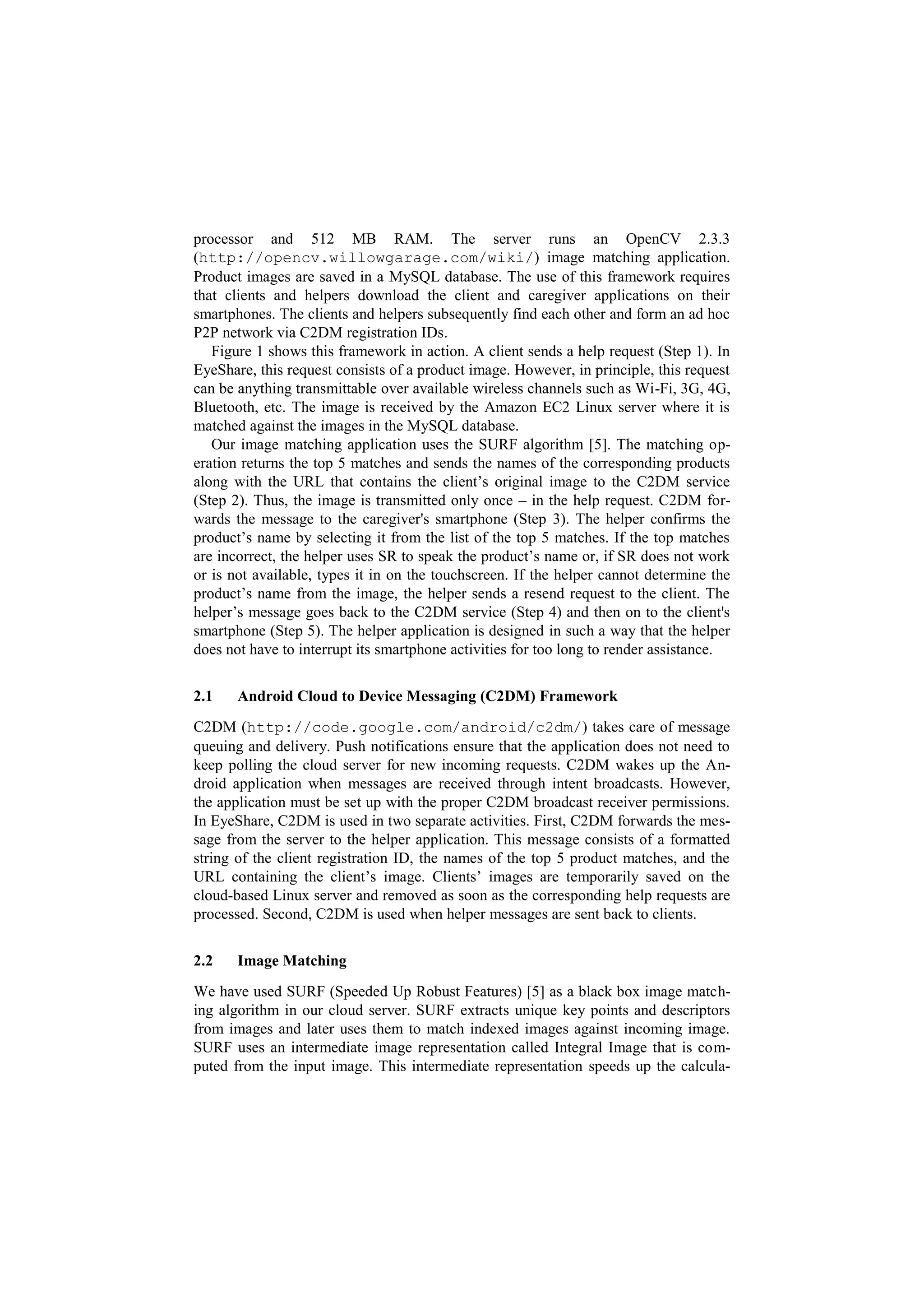 processor and 512 MB RAM. The server runs an OpenCV 2.3.3 (http://opencv.willowgarage.com/wiki/) image matching application. Product images are saved in a MySQL database. The use of this framework requires that clients and helpers download the client and caregiver applications on their smartphones. The clients and helpers subsequently find each other and form an ad hoc P2P network via C2DM registration IDs.

Figure 1 shows this framework in action. A client sends a help request (Step 1). In EyeShare, this request consists of a product image. However, in principle, this request can be anything transmittable over available wireless channels such as Wi-Fi, 3G, 4G, Bluetooth, etc. The image is received by the Amazon EC2 Linux server where it is matched against the images in the MySQL database.

Our image matching application uses the SURF algorithm [5]. The matching operation returns the top 5 matches and sends the names of the corresponding products along with the URL that contains the client's original image to the C2DM service (Step 2). Thus, the image is transmitted only once – in the help request. C2DM forwards the message to the caregiver's smartphone (Step 3). The helper confirms the product's name by selecting it from the list of the top 5 matches. If the top matches are incorrect, the helper uses SR to speak the product's name or, if SR does not work or is not available, types it in on the touchscreen. If the helper cannot determine the product's name from the image, the helper sends a resend request to the client. The helper's message goes back to the C2DM service (Step 4) and then on to the client's smartphone (Step 5). The helper application is designed in such a way that the helper does not have to interrupt its smartphone activities for too long to render assistance.

2.1 Android Cloud to Device Messaging (C2DM) Framework

C2DM (http://code.google.com/android/c2dm/) takes care of message queuing and delivery. Push notifications ensure that the application does not need to keep polling the cloud server for new incoming requests. C2DM wakes up the Android application when messages are received through intent broadcasts. However, the application must be set up with the proper C2DM broadcast receiver permissions. In EyeShare, C2DM is used in two separate activities. First, C2DM forwards the message from the server to the helper application. This message consists of a formatted string of the client registration ID, the names of the top 5 product matches, and the URL containing the client's image. Clients' images are temporarily saved on the cloud-based Linux server and removed as soon as the corresponding help requests are processed. Second, C2DM is used when helper messages are sent back to clients.

2.2 Image Matching

We have used SURF (Speeded Up Robust Features) [5] as a black box image matching algorithm in our cloud server. SURF extracts unique key points and descriptors from images and later uses them to match indexed images against incoming image. SURF uses an intermediate image representation called Integral Image that is computed from the input image. This intermediate representation speeds up the calcula-